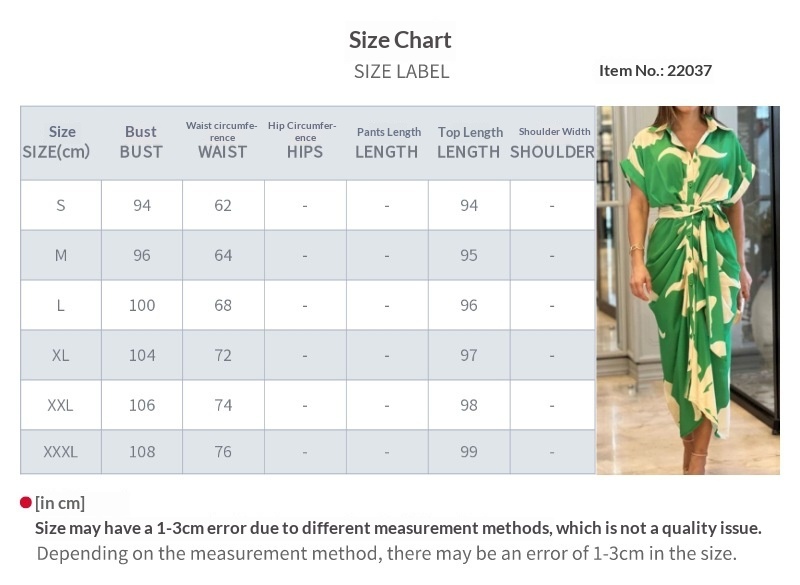 Size Chart
SIZE LABEL
Item No.: 22037

| Size SIZE(cm) | Bust BUST | Waist circumference WAIST | Hip Circumference HIPS | Pants Length LENGTH | Top Length LENGTH | Shoulder Width SHOULDER |
|---|---|---|---|---|---|---|
| S | 94 | 62 | - | - | 94 | - |
| M | 96 | 64 | - | - | 95 | - |
| L | 100 | 68 | - | - | 96 | - |
| XL | 104 | 72 | - | - | 97 | - |
| XXL | 106 | 74 | - | - | 98 | - |
| XXXL | 108 | 76 | - | - | 99 | - |

[in cm]
Size may have a 1-3cm error due to different measurement methods, which is not a quality issue.
Depending on the measurement method, there may be an error of 1-3cm in the size.